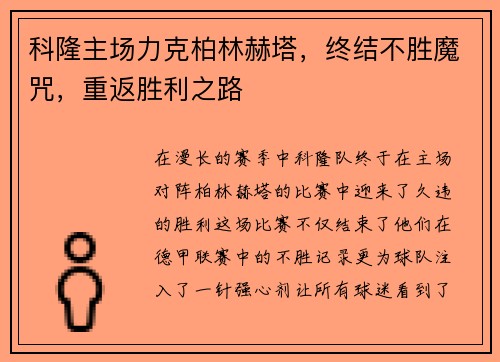 科隆主场力克柏林赫塔，终结不胜魔咒，重返胜利之路

在漫长的赛季中科隆队终于在主场对阵柏林赫塔的比赛中迎来了久违的胜利这场比赛不仅结束了他们在德甲联赛中的不胜记录更为球队注入了一针强心剂让所有球迷看到了